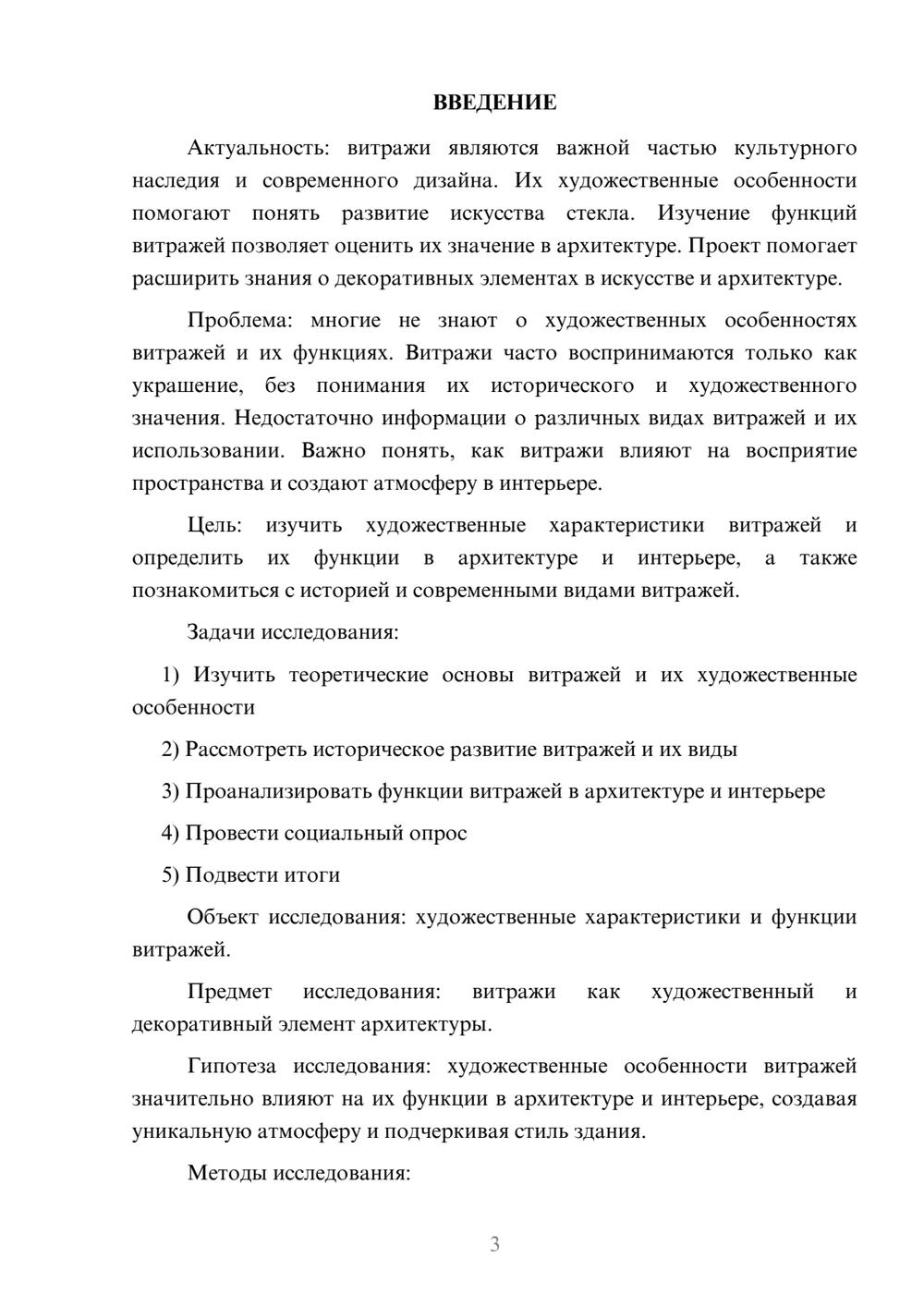 ВВЕДЕНИЕ

Актуальность: витражи являются важной частью культурного наследия и современного дизайна. Их художественные особенности помогают понять развитие искусства стекла. Изучение функций витражей позволяет оценить их значение в архитектуре. Проект помогает расширить знания о декоративных элементах в искусстве и архитектуре.

Проблема: многие не знают о художественных особенностях витражей и их функциях. Витражи часто воспринимаются только как украшение, без понимания их исторического и художественного значения. Недостаточно информации о различных видах витражей и их использовании. Важно понять, как витражи влияют на восприятие пространства и создают атмосферу в интерьере.

Цель: изучить художественные характеристики витражей и определить их функции в архитектуре и интерьере, а также познакомиться с историей и современными видами витражей.

Задачи исследования:

1) Изучить теоретические основы витражей и их художественные особенности

2) Рассмотреть историческое развитие витражей и их виды

3) Проанализировать функции витражей в архитектуре и интерьере

4) Провести социальный опрос

5) Подвести итоги

Объект исследования: художественные характеристики и функции витражей.

Предмет исследования: витражи как художественный и декоративный элемент архитектуры.

Гипотеза исследования: художественные особенности витражей значительно влияют на их функции в архитектуре и интерьере, создавая уникальную атмосферу и подчеркивая стиль здания.

Методы исследования:

3